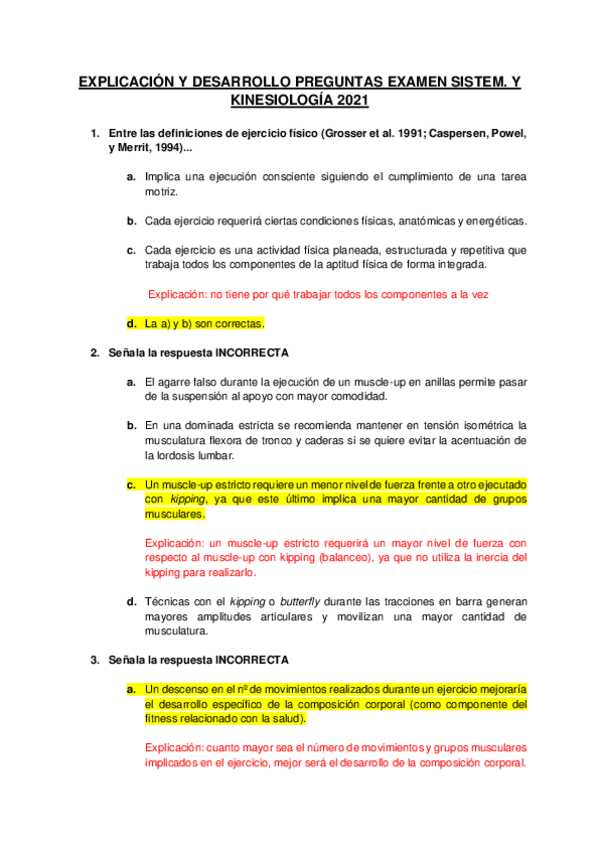 EXPLICACIÓN Y DESARROLLO PREGUNTAS EXAMEN SISTEM. Y KINESIOLOGÍA 2021

1. Entre las definiciones de ejercicio físico (Grosser et al. 1991; Caspersen, Powel, y Merrit, 1994)...

a. Implica una ejecución consciente siguiendo el cumplimiento de una tarea motriz.

b. Cada ejercicio requerirá ciertas condiciones físicas, anatómicas y energéticas.

c. Cada ejercicio es una actividad física planeada, estructurada y repetitiva que trabaja todos los componentes de la aptitud física de forma integrada.

Explicación: no tiene por qué trabajar todos los componentes a la vez

d. La a) y b) son correctas.

2. Señala la respuesta INCORRECTA

a. El agarre falso durante la ejecución de un muscle-up en anillas permite pasar de la suspensión al apoyo con mayor comodidad.

b. En una dominada estricta se recomienda mantener en tensión isométrica la musculatura flexora de tronco y caderas si se quiere evitar la acentuación de la lordosis lumbar.

c. Un muscle-up estricto requiere un menor nivel de fuerza frente a otro ejecutado con kipping, ya que este último implica una mayor cantidad de grupos musculares.

Explicación: un muscle-up estricto requerirá un mayor nivel de fuerza con respecto al muscle-up con kipping (balanceo), ya que no utiliza la inercia del kipping para realizarlo.

d. Técnicas con el kipping o butterfly durante las tracciones en barra generan mayores amplitudes articulares y movilizan una mayor cantidad de musculatura.

3. Señala la respuesta INCORRECTA

a. Un descenso en el nº de movimientos realizados durante un ejercicio mejoraría el desarrollo específico de la composición corporal (como componente del fitness relacionado con la salud).

Explicación: cuanto mayor sea el número de movimientos y grupos musculares implicados en el ejercicio, mejor será el desarrollo de la composición corporal.